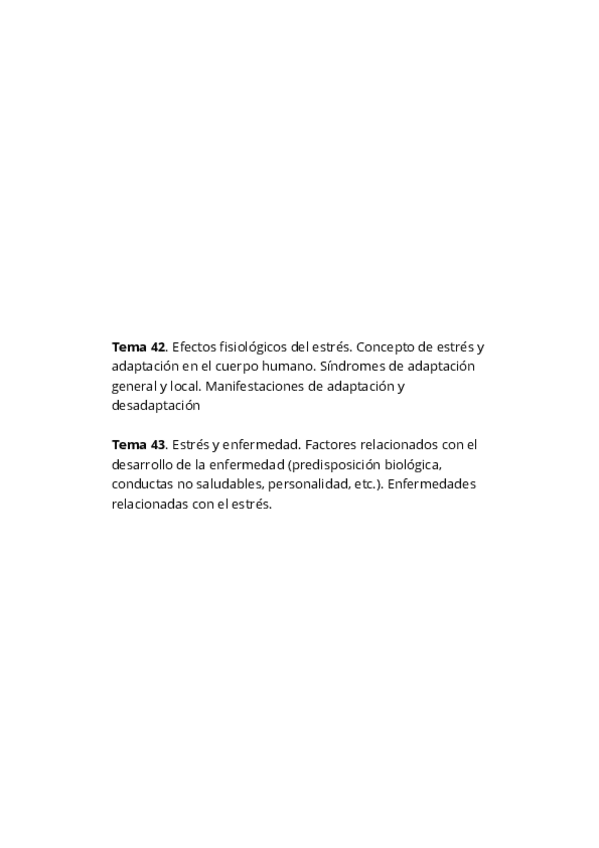 Tema 42. Efectos fisiológicos del estrés. Concepto de estrés y adaptación en el cuerpo humano. Síndromes de adaptación general y local. Manifestaciones de adaptación y desadaptación

Tema 43. Estrés y enfermedad. Factores relacionados con el desarrollo de la enfermedad (predisposición biológica, conductas no saludables, personalidad, etc.). Enfermedades relacionadas con el estrés.